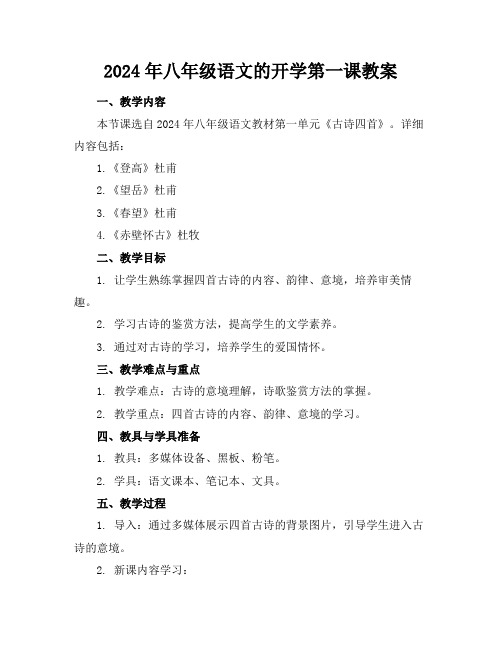 2024年八年级语文的开学第一课教案

一、教学内容

本节课选自2024年八年级语文教材第一单元《古诗四首》。详细内容包括：

1.《登高》杜甫

2.《望岳》杜甫

3.《春望》杜甫

4.《赤壁怀古》杜牧

二、教学目标

1. 让学生熟练掌握四首古诗的内容、韵律、意境，培养审美情趣。

2. 学习古诗的鉴赏方法，提高学生的文学素养。

3. 通过对古诗的学习，培养学生的爱国情怀。

三、教学难点与重点

1. 教学难点：古诗的意境理解，诗歌鉴赏方法的掌握。

2. 教学重点：四首古诗的内容、韵律、意境的学习。

四、教具与学具准备

1. 教具：多媒体设备、黑板、粉笔。

2. 学具：语文课本、笔记本、文具。

五、教学过程

1. 导入：通过多媒体展示四首古诗的背景图片，引导学生进入古诗的意境。

2. 新课内容学习：